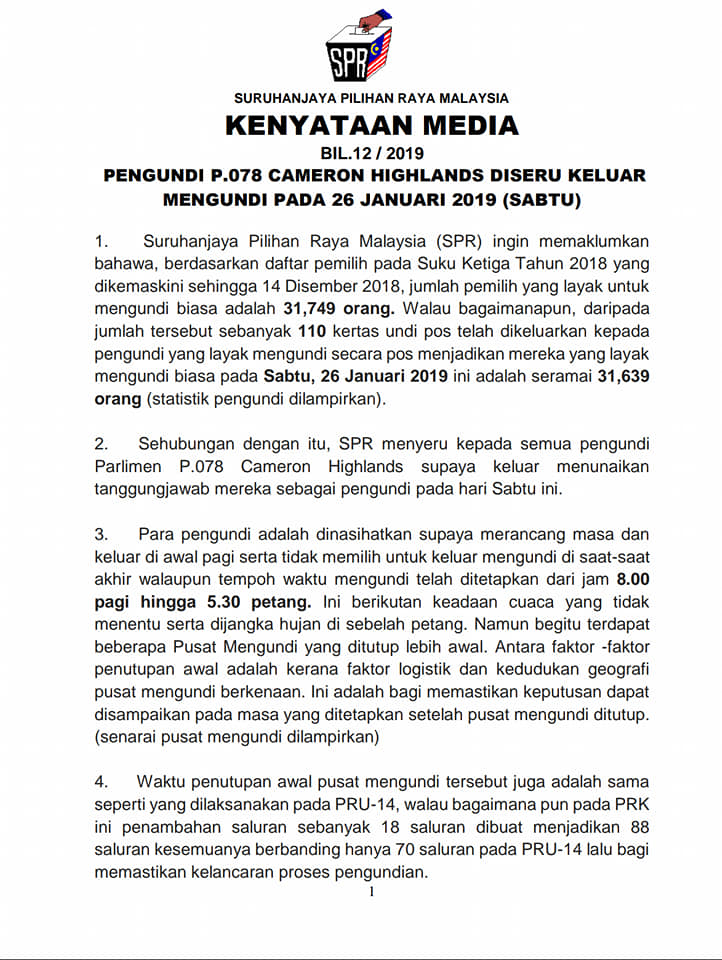 SPR

SURUHANJAYA PILIHAN RAYA MALAYSIA

KENYATAAN MEDIA

BIL.12 / 2019

PENGUNDI P.078 CAMERON HIGHLANDS DISERU KELUAR MENGUNDI PADA 26 JANUARI 2019 (SABTU)

1. Suruhanjaya Pilihan Raya Malaysia (SPR) ingin memaklumkan bahawa, berdasarkan daftar pemilih pada Suku Ketiga Tahun 2018 yang dikemaskini sehingga 14 Disember 2018, jumlah pemilih yang layak untuk mengundi biasa adalah 31,749 orang. Walau bagaimanapun, daripada jumlah tersebut sebanyak 110 kertas undi pos telah dikeluarkan kepada pengundi yang layak mengundi secara pos menjadikan mereka yang layak mengundi biasa pada Sabtu, 26 Januari 2019 ini adalah seramai 31,639 orang (statistik pengundi dilampirkan).

2. Sehubungan dengan itu, SPR menyeru kepada semua pengundi Parlimen P.078 Cameron Highlands supaya keluar menunaikan tanggungjawab mereka sebagai pengundi pada hari Sabtu ini.

3. Para pengundi adalah dinasihatkan supaya merancang masa dan keluar di awal pagi serta tidak memilih untuk keluar mengundi di saat-saat akhir walaupun tempoh waktu mengundi telah ditetapkan dari jam 8.00 pagi hingga 5.30 petang. Ini berikutan keadaan cuaca yang tidak menentu serta dijangka hujan di sebelah petang. Namun begitu terdapat beberapa Pusat Mengundi yang ditutup lebih awal. Antara faktor -faktor penutupan awal adalah kerana faktor logistik dan kedudukan geografi pusat mengundi berkenaan. Ini adalah bagi memastikan keputusan dapat disampaikan pada masa yang ditetapkan setelah pusat mengundi ditutup. (senarai pusat mengundi dilampirkan)

4. Waktu penutupan awal pusat mengundi tersebut juga adalah sama seperti yang dilaksanakan pada PRU-14, walau bagaimana pun pada PRK ini penambahan saluran sebanyak 18 saluran dibuat menjadikan 88 saluran kesemuanya berbanding hanya 70 saluran pada PRU-14 lalu bagi memastikan kelancaran proses pengundian.

1